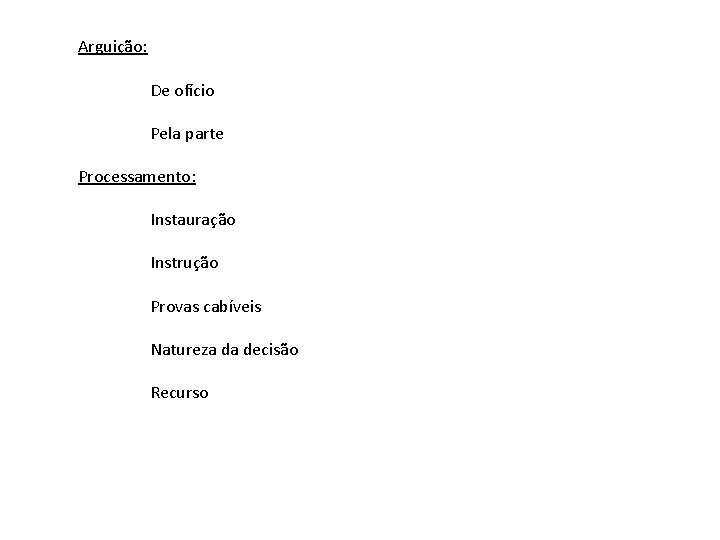 Arguição:

De ofício

Pela parte

Processamento:

Instauração

Instrução

Provas cabíveis

Natureza da decisão

Recurso